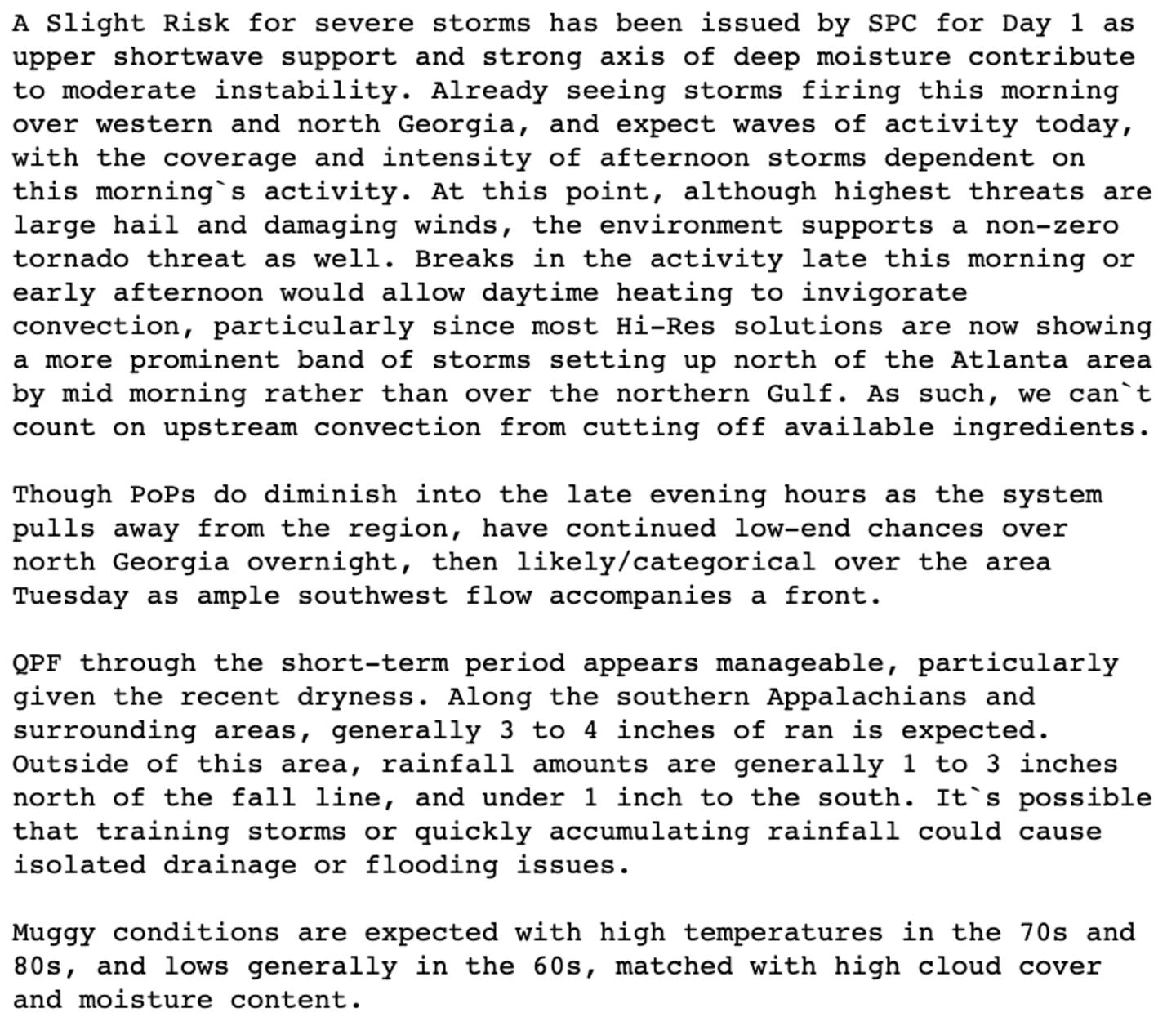 A Slight Risk for severe storms has been issued by SPC for Day 1 as upper shortwave support and strong axis of deep moisture contribute to moderate instability. Already seeing storms firing this morning over western and north Georgia, and expect waves of activity today, with the coverage and intensity of afternoon storms dependent on this morning`s activity. At this point, although highest threats are large hail and damaging winds, the environment supports a non-zero tornado threat as well. Breaks in the activity late this morning or early afternoon would allow daytime heating to invigorate convection, particularly since most Hi-Res solutions are now showing a more prominent band of storms setting up north of the Atlanta area by mid morning rather than over the northern Gulf. As such, we can`t count on upstream convection from cutting off available ingredients.

Though PoPs do diminish into the late evening hours as the system pulls away from the region, have continued low-end chances over north Georgia overnight, then likely/categorical over the area Tuesday as ample southwest flow accompanies a front.

QPF through the short-term period appears manageable, particularly given the recent dryness. Along the southern Appalachians and surrounding areas, generally 3 to 4 inches of ran is expected. Outside of this area, rainfall amounts are generally 1 to 3 inches north of the fall line, and under 1 inch to the south. It`s possible that training storms or quickly accumulating rainfall could cause isolated drainage or flooding issues.

Muggy conditions are expected with high temperatures in the 70s and 80s, and lows generally in the 60s, matched with high cloud cover and moisture content.